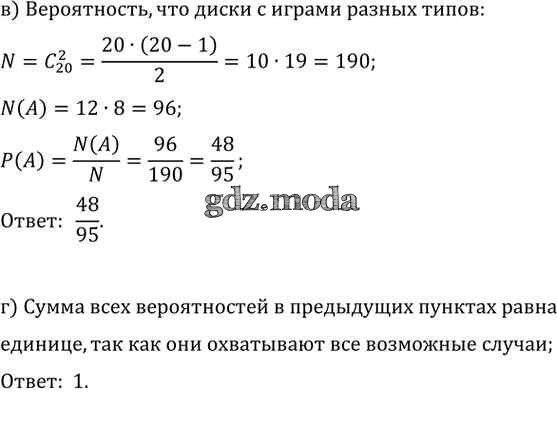 в) Вероятность, что диски с играми разных типов:

$N = C_{20}^{2} = \frac{20 \cdot (20-1)}{2} = 10 \cdot 19 = 190;$

$N(A) = 12 \cdot 8 = 96;$

$P(A) = \frac{N(A)}{N} = \frac{96}{190} = \frac{48}{95};$

gdz.moda

Ответ: $\frac{48}{95}$.

г) Сумма всех вероятностей в предыдущих пунктах равна единице, так как они охватывают все возможные случаи;

Ответ: 1.